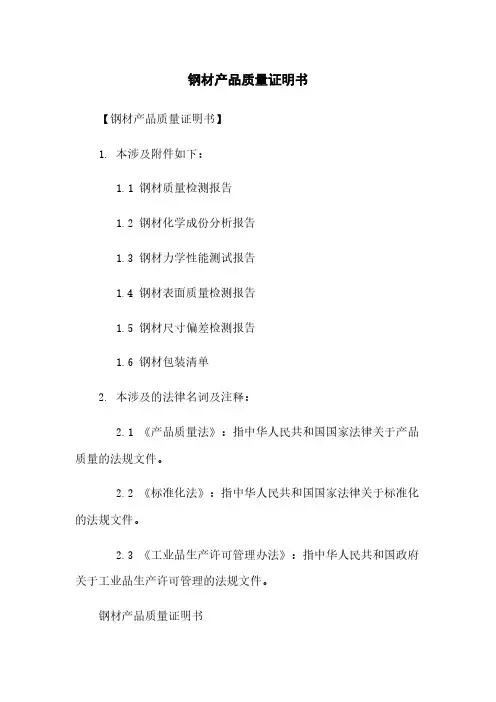 钢材产品质量证明书

【钢材产品质量证明书】

1. 本涉及附件如下：

1.1 钢材质量检测报告

1.2 钢材化学成份分析报告

1.3 钢材力学性能测试报告

1.4 钢材表面质量检测报告

1.5 钢材尺寸偏差检测报告

1.6 钢材包装清单

2. 本涉及的法律名词及注释：

2.1 《产品质量法》：指中华人民共和国国家法律关于产品质量的法规文件。

2.2 《标准化法》：指中华人民共和国国家法律关于标准化的法规文件。

2.3 《工业品生产许可管理办法》：指中华人民共和国政府关于工业品生产许可管理的法规文件。

钢材产品质量证明书